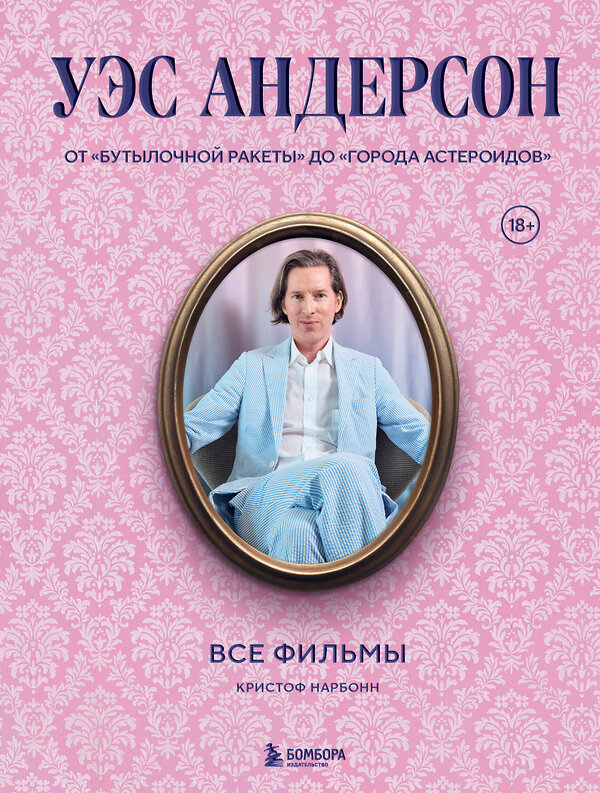 УЭС АНДЕРСОН

ОТ «БУТЫЛОЧНОЙ РАКЕТЫ» ДО «ГОРОДА АСТЕРОИДОВ»

18+

ВСЕ ФИЛЬМЫ

КРИСТОФ НАРБОНН

БОМБОРА
ИЗДАТЕЛЬСТВО